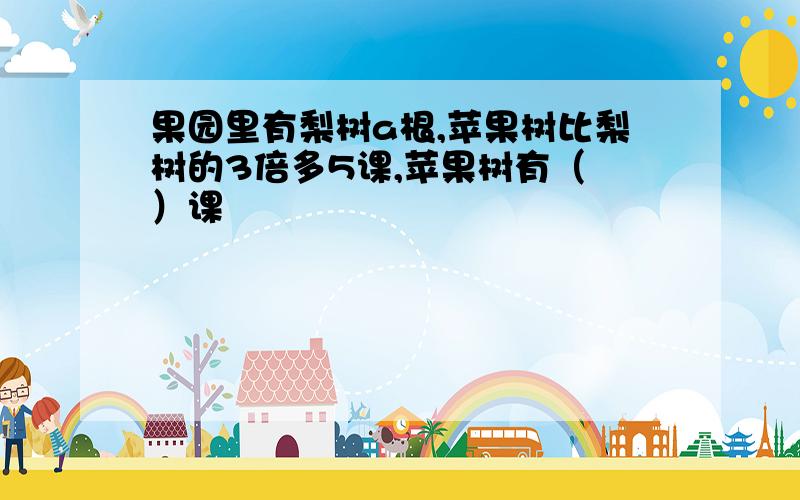 果园里有梨树a根,苹果树比梨树的3倍多5课,苹果树有（ ）课